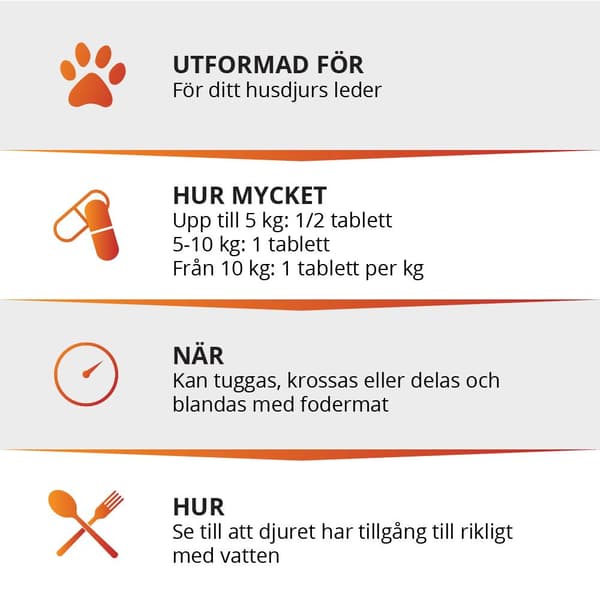 UTFORMAD FÖR
För ditt husdjurs leder

HUR MYCKET
Upp till 5 kg: 1/2 tablett
5-10 kg: 1 tablett
Från 10 kg: 1 tablett per kg

NÄR
Kan tuggas, krossas eller delas och blandas med fodermat

HUR
Se till att djuret har tillgång till rikligt med vatten